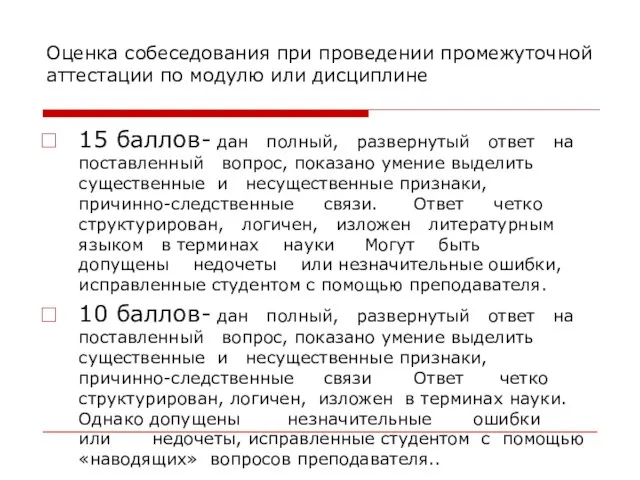 Оценка собеседования при проведении промежуточной аттестации по модулю или дисциплине

15 баллов- дан полный, развернутый ответ на поставленный вопрос, показано умение выделить существенные и несущественные признаки, причинно-следственные связи. Ответ четко структурирован, логичен, изложен литературным языком в терминах науки Могут быть допущены недочеты или незначительные ошибки, исправленные студентом с помощью преподавателя.

10 баллов- дан полный, развернутый ответ на поставленный вопрос, показано умение выделить существенные и несущественные признаки, причинно-следственные связи Ответ четко структурирован, логичен, изложен в терминах науки. Однако допущены незначительные ошибки или недочеты, исправленные студентом с помощью «наводящих» вопросов преподавателя..